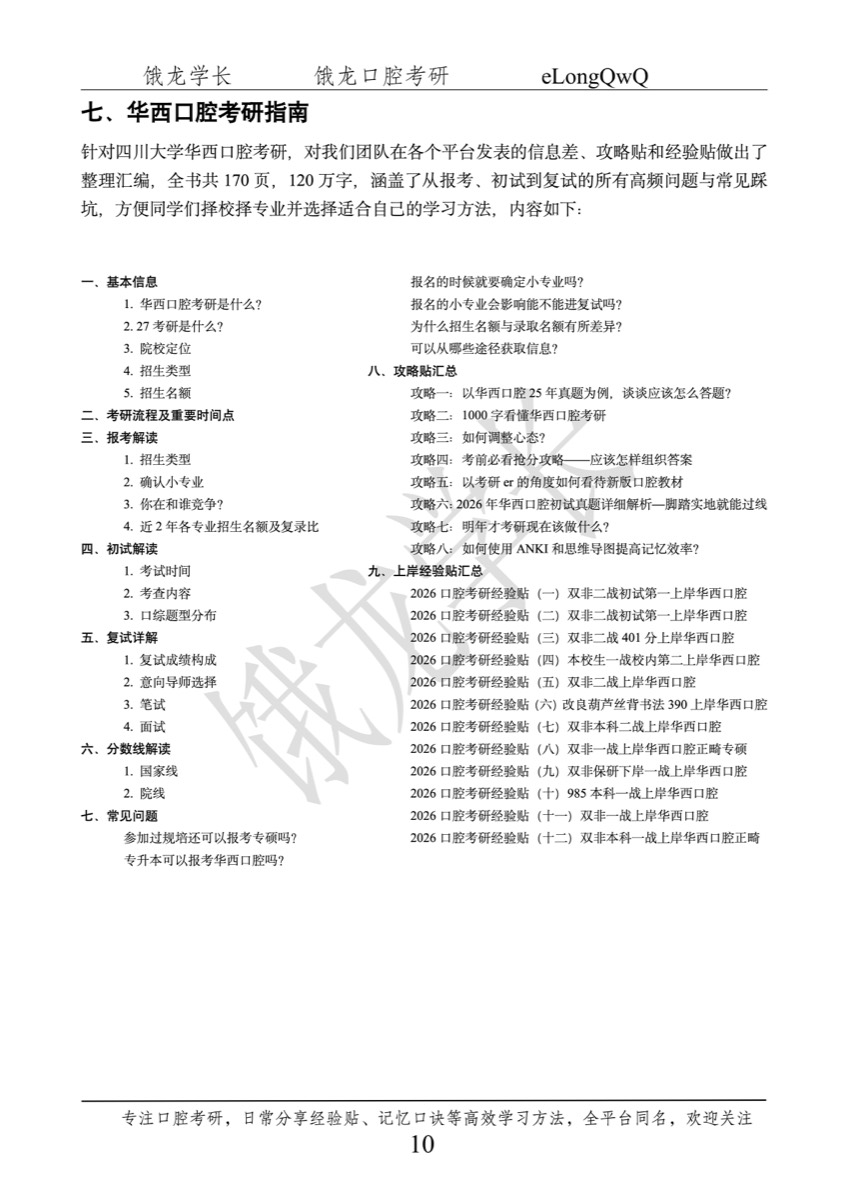 饿龙学长　　饿龙口腔考研　　eLongQwQ

七、华西口腔考研指南

针对四川大学华西口腔考研，对我们团队在各个平台发表的信息差、攻略贴和经验贴做出了整理汇编，全书共 170 页，120 万字，涵盖了从报考、初试到复试的所有高频问题与常见踩坑，方便同学们择校择专业并选择适合自己的学习方法，内容如下：

一、基本信息
1. 华西口腔考研是什么？
2. 27 考研是什么？
3. 院校定位
4. 招生类型
5. 招生名额
二、考研流程及重要时间点
三、报考解读
1. 招生类型
2. 确认小专业
3. 你在和谁竞争？
4. 近 2 年各专业招生名额及复录比
四、初试解读
1. 考试时间
2. 考查内容
3. 口综题型分布
五、复试详解
1. 复试成绩构成
2. 意向导师选择
3. 笔试
4. 面试
六、分数线解读
1. 国家线
2. 院线
七、常见问题
参加过规培还可以报考专硕吗？
专升本可以报考华西口腔吗？
报名的时候就要确定小专业吗？
报名的小专业会影响能不能进复试吗？
为什么招生名额与录取名额有所差异？
可以从哪些途径获取信息？
八、攻略贴汇总
攻略一：以华西口腔 25 年真题为例，谈谈应该怎么答题？
攻略二：1000 字看懂华西口腔考研
攻略三：如何调整心态？
攻略四：考前必看抢分攻略——应该怎样组织答案
攻略五：以考研 er 的角度如何看待新版口腔教材
攻略六：2026 年华西口腔初试真题详细解析—脚踏实地就能过线
攻略七：明年才考研现在该做什么？
攻略八：如何使用 ANKI 和思维导图提高记忆效率？
九、上岸经验贴汇总
2026 口腔考研经验贴（一）双非二战初试第一上岸华西口腔
2026 口腔考研经验贴（二）双非二战初试第一上岸华西口腔
2026 口腔考研经验贴（三）双非二战 401 分上岸华西口腔
2026 口腔考研经验贴（四）本校生一战校内第二上岸华西口腔
2026 口腔考研经验贴（五）双非二战上岸华西口腔
2026 口腔考研经验贴（六）改良葫芦丝背书法 390 上岸华西口腔
2026 口腔考研经验贴（七）双非本科二战上岸华西口腔
2026 口腔考研经验贴（八）双非一战上岸华西口腔正畸专硕
2026 口腔考研经验贴（九）双非保研下岸一战上岸华西口腔
2026 口腔考研经验贴（十）985 本科一战上岸华西口腔
2026 口腔考研经验贴（十一）双非一战上岸华西口腔
2026 口腔考研经验贴（十二）双非本科一战上岸华西口腔正畸

饿龙学长

专注口腔考研，日常分享经验贴、记忆口诀等高效学习方法，全平台同名，欢迎关注
10